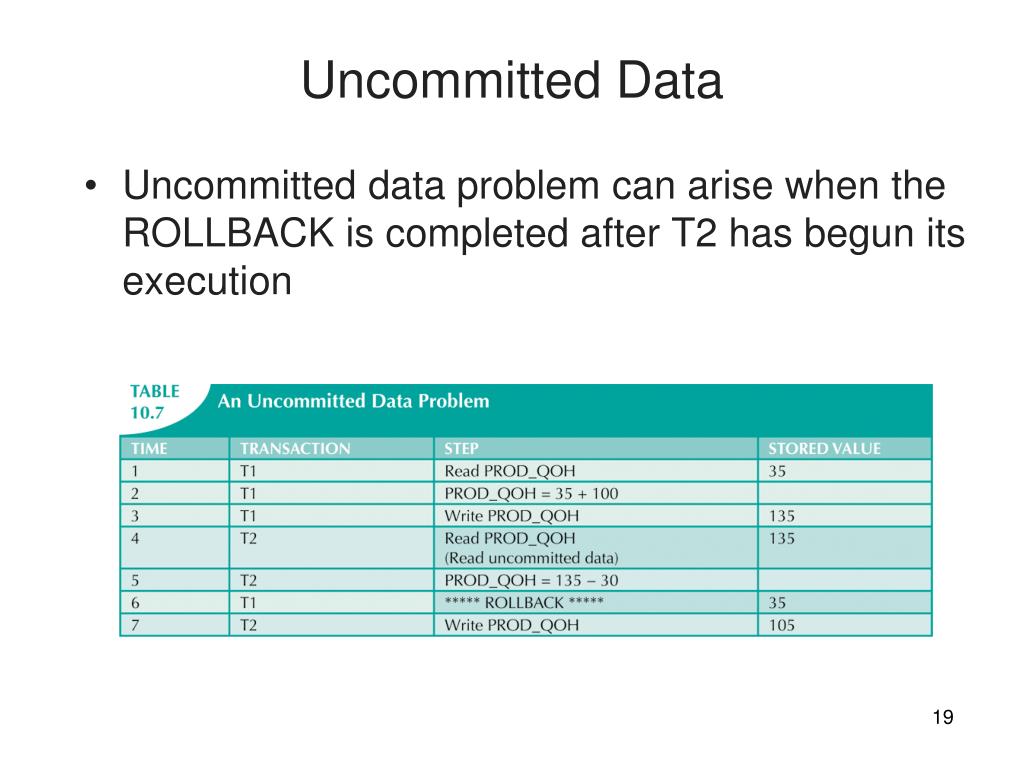 Uncommitted Data

• Uncommitted data problem can arise when the ROLLBACK is completed after T2 has begun its execution

TABLE 10.7 An Uncommitted Data Problem

| TIME | TRANSACTION | STEP | STORED VALUE |
|---|---|---|---|
| 1 | T1 | Read PROD_QOH | 35 |
| 2 | T1 | PROD_QOH = 35 + 100 | |
| 3 | T1 | Write PROD_QOH | 135 |
| 4 | T2 | Read PROD_QOH (Read uncommitted data) | 135 |
| 5 | T2 | PROD_QOH = 135 − 30 | |
| 6 | T1 | ***** ROLLBACK ***** | 35 |
| 7 | T2 | Write PROD_QOH | 105 |

19